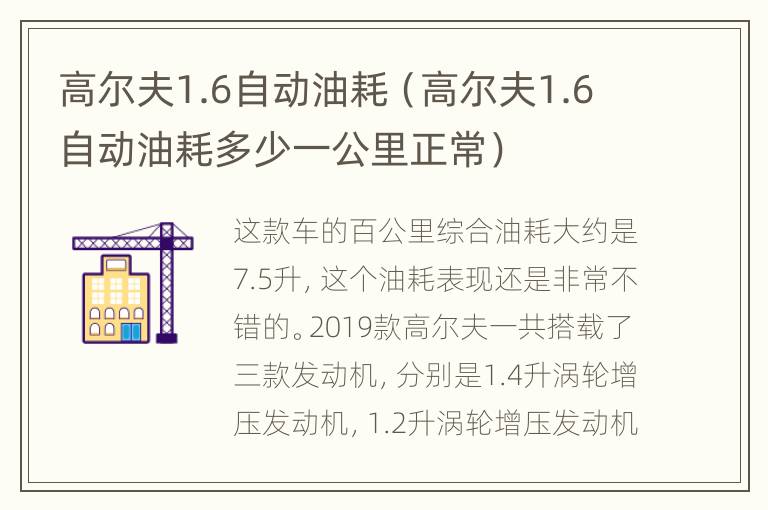 高尔夫1.6自动油耗（高尔夫1.6自动油耗多少一公里正常）

这款车的百公里综合油耗大约是7.5升，这个油耗表现还是非常不错的。2019款高尔夫一共搭载了三款发动机，分别是1.4升涡轮增压发动机，1.2升涡轮增压发动机